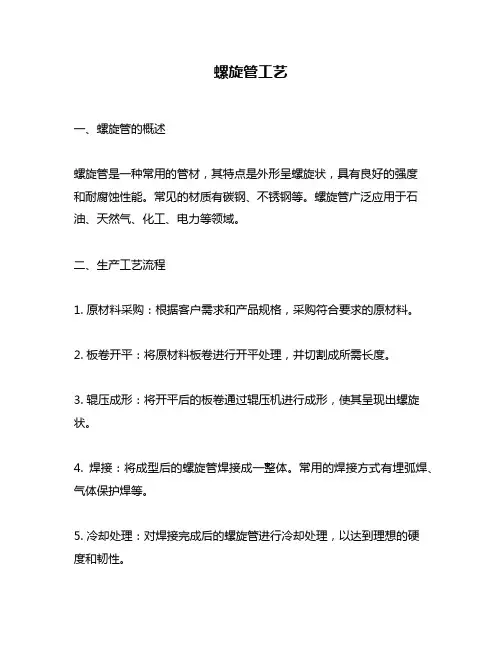 螺旋管工艺

一、螺旋管的概述

螺旋管是一种常用的管材，其特点是外形呈螺旋状，具有良好的强度和耐腐蚀性能。常见的材质有碳钢、不锈钢等。螺旋管广泛应用于石油、天然气、化工、电力等领域。

二、生产工艺流程

1. 原材料采购：根据客户需求和产品规格，采购符合要求的原材料。

2. 板卷开平：将原材料板卷进行开平处理，并切割成所需长度。

3. 辊压成形：将开平后的板卷通过辊压机进行成形，使其呈现出螺旋状。

4. 焊接：将成型后的螺旋管焊接成一整体。常用的焊接方式有埋弧焊、气体保护焊等。

5. 冷却处理：对焊接完成后的螺旋管进行冷却处理，以达到理想的硬度和韧性。